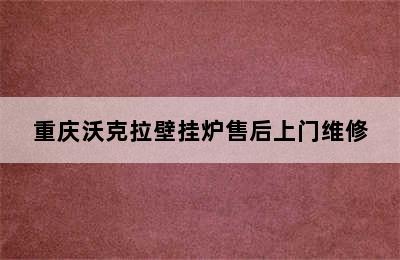 重庆沃克拉壁挂炉售后上门维修